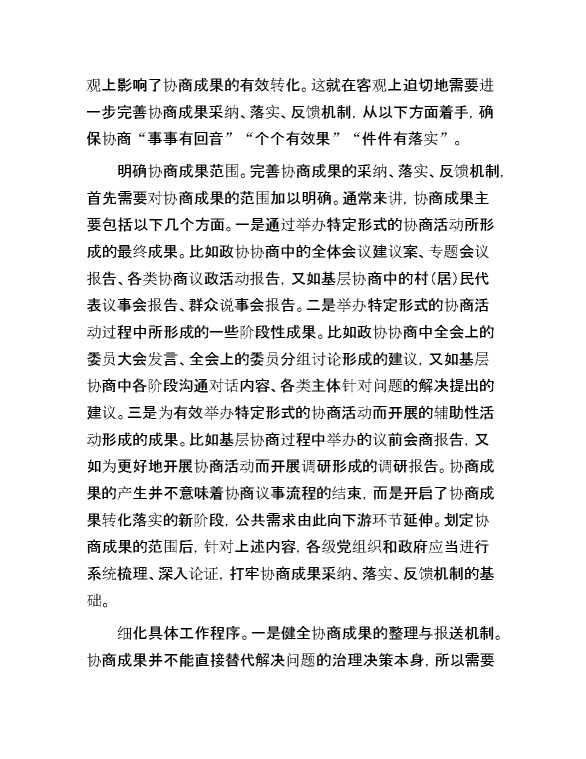 观上影响了协商成果的有效转化。这就在客观上迫切地需要进一步完善协商成果采纳、落实、反馈机制，从以下方面着手，确保协商“事事有回音”“个个有效果”“件件有落实”。

明确协商成果范围。完善协商成果的采纳、落实、反馈机制，首先需要对协商成果的范围加以明确。通常来讲，协商成果主要包括以下几个方面。一是通过举办特定形式的协商活动所形成的最终成果。比如政协协商中的全体会议建议案、专题会议报告、各类协商议政活动报告，又如基层协商中的村（居）民代表议事会报告、群众说事会报告。二是举办特定形式的协商活动过程中所形成的一些阶段性成果。比如政协协商中全会上的委员大会发言、全会上的委员分组讨论形成的建议，又如基层协商中各阶段沟通对话内容、各类主体针对问题的解决提出的建议。三是为有效举办特定形式的协商活动而开展的辅助性活动形成的成果。比如基层协商过程中举办的议前会商报告，又如为更好地开展协商活动而开展调研形成的调研报告。协商成果的产生并不意味着协商议事流程的结束，而是开启了协商成果转化落实的新阶段，公共需求由此向下游环节延伸。划定协商成果的范围后，针对上述内容，各级党组织和政府应当进行系统梳理、深入论证，打牢协商成果采纳、落实、反馈机制的基础。

细化具体工作程序。一是健全协商成果的整理与报送机制。协商成果并不能直接替代解决问题的治理决策本身，所以需要